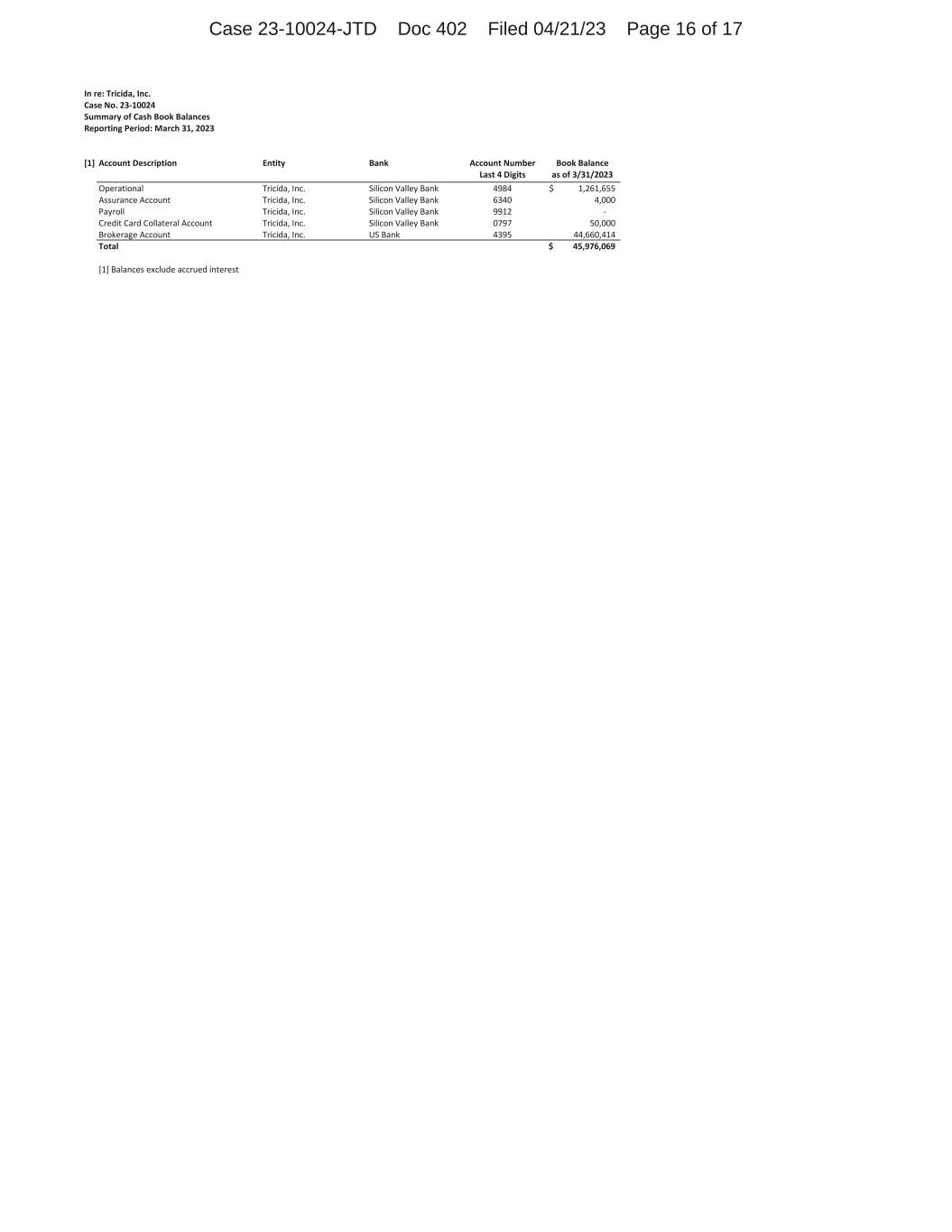 Case 23-10024-JTD Doc 402 Filed 04/21/23 Page 16 of 17

In re: Tricida, Inc.
Case No. 23-10024
Summary of Cash Book Balances
Reporting Period: March 31, 2023

| [1] Account Description | Entity | Bank | Account Number Last 4 Digits | Book Balance as of 3/31/2023 |
|---|---|---|---|---|
| Operational | Tricida, Inc. | Silicon Valley Bank | 4984 | $ 1,261,655 |
| Assurance Account | Tricida, Inc. | Silicon Valley Bank | 6340 | 4,000 |
| Payroll | Tricida, Inc. | Silicon Valley Bank | 9912 | - |
| Credit Card Collateral Account | Tricida, Inc. | Silicon Valley Bank | 0797 | 50,000 |
| Brokerage Account | Tricida, Inc. | US Bank | 4395 | 44,660,414 |
| Total | | | | $ 45,976,069 |

[1] Balances exclude accrued interest